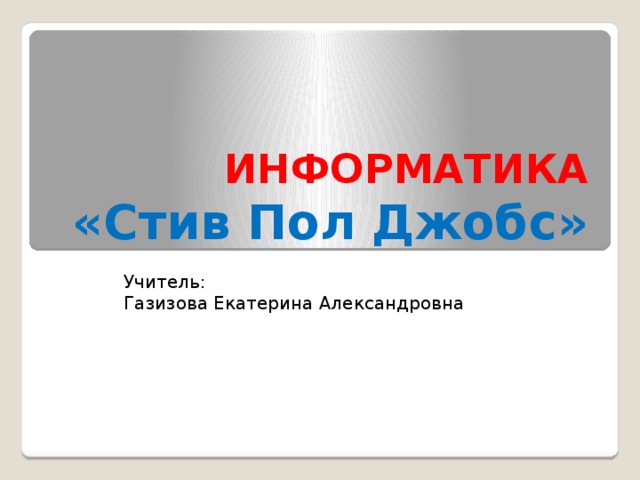 ИНФОРМАТИКА
«Стив Пол Джобс»

Учитель:
Газизова Екатерина Александровна